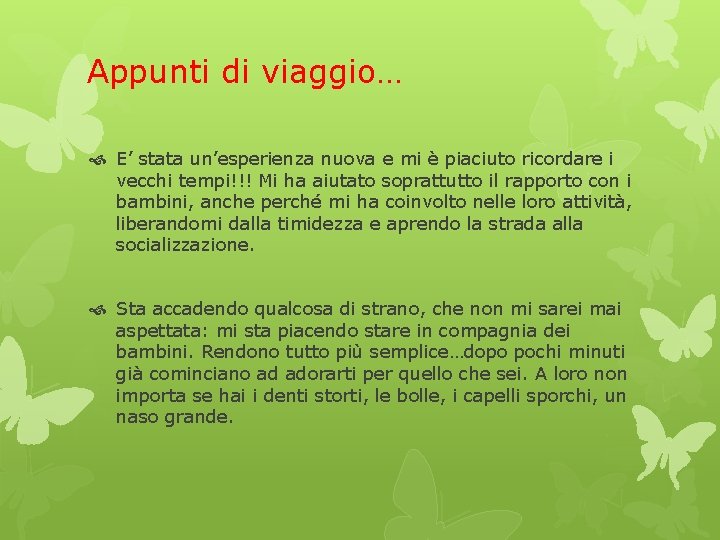 Appunti di viaggio…

E’ stata un’esperienza nuova e mi è piaciuto ricordare i vecchi tempi!!! Mi ha aiutato soprattutto il rapporto con i bambini, anche perché mi ha coinvolto nelle loro attività, liberandomi dalla timidezza e aprendo la strada alla socializzazione.

Sta accadendo qualcosa di strano, che non mi sarei mai aspettata: mi sta piacendo stare in compagnia dei bambini. Rendono tutto più semplice…dopo pochi minuti già cominciano ad adorarti per quello che sei. A loro non importa se hai i denti storti, le bolle, i capelli sporchi, un naso grande.